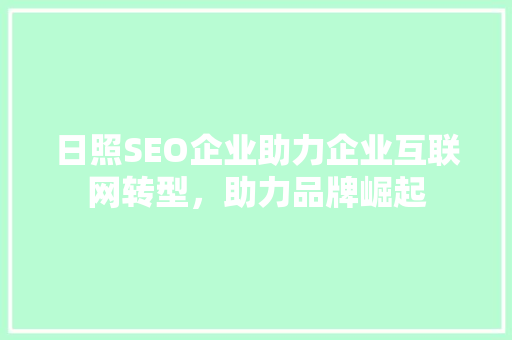 日照SEO企业助力企业互联网转型，助力品牌崛起